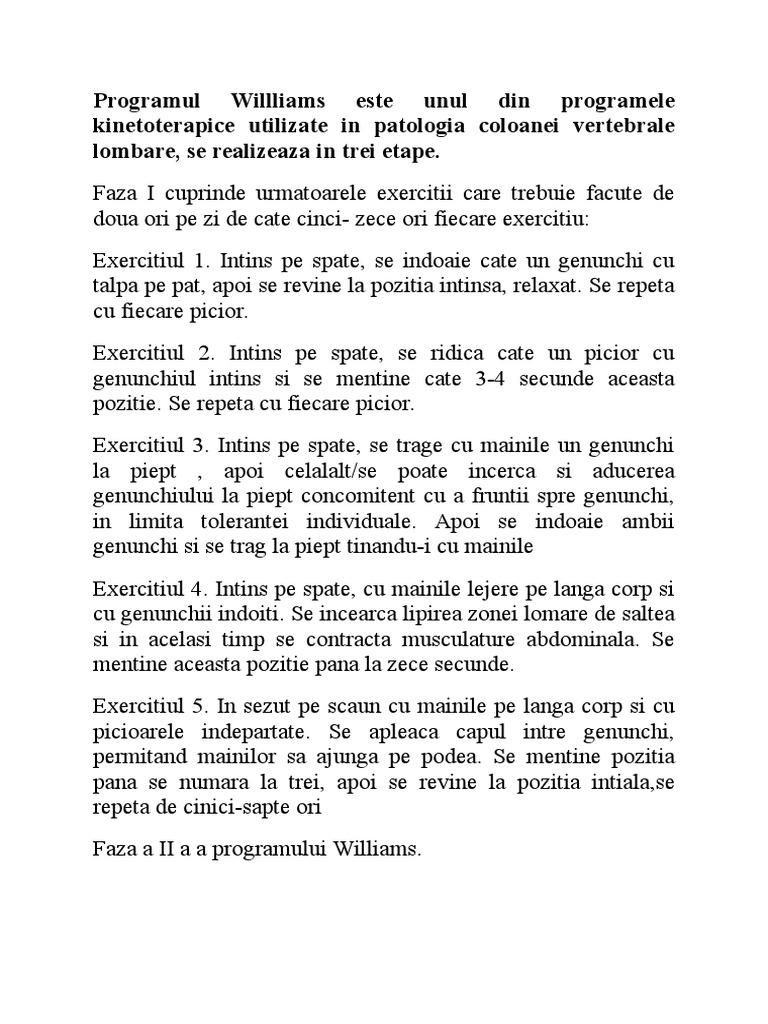 Programul Willliams este unul din programele kinetoterapice utilizate in patologia coloanei vertebrale lombare, se realizeaza in trei etape.

Faza I cuprinde urmatoarele exercitii care trebuie facute de doua ori pe zi de cate cinci- zece ori fiecare exercitiu:

Exercitiul 1. Intins pe spate, se indoaie cate un genunchi cu talpa pe pat, apoi se revine la pozitia intinsa, relaxat. Se repeta cu fiecare picior.

Exercitiul 2. Intins pe spate, se ridica cate un picior cu genunchiul intins si se mentine cate 3-4 secunde aceasta pozitie. Se repeta cu fiecare picior.

Exercitiul 3. Intins pe spate, se trage cu mainile un genunchi la piept , apoi celalalt/se poate incerca si aducerea genunchiului la piept concomitent cu a fruntii spre genunchi, in limita tolerantei individuale. Apoi se indoaie ambii genunchi si se trag la piept tinandu-i cu mainile

Exercitiul 4. Intins pe spate, cu mainile lejere pe langa corp si cu genunchii indoiti. Se incearca lipirea zonei lomare de saltea si in acelasi timp se contracta musculature abdominala. Se mentine aceasta pozitie pana la zece secunde.

Exercitiul 5. In sezut pe scaun cu mainile pe langa corp si cu picioarele indepartate. Se apleaca capul intre genunchi, permitand mainilor sa ajunga pe podea. Se mentine pozitia pana se numara la trei, apoi se revine la pozitia intiala,se repeta de cinici-sapte ori

Faza a II a a programului Williams.